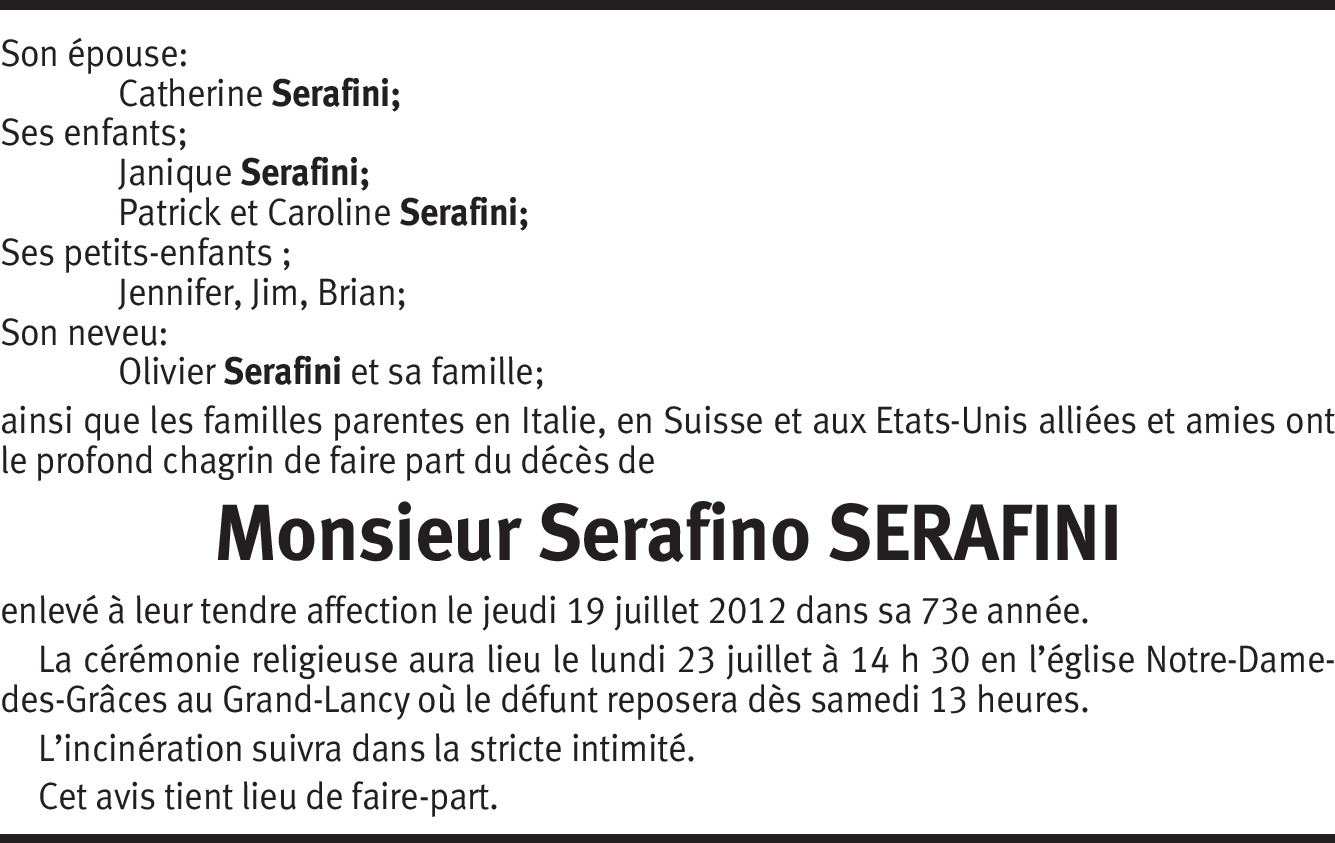 Son épouse:
Catherine Serafini;
Ses enfants;
Janique Serafini;
Patrick et Caroline Serafini;
Ses petits-enfants ;
Jennifer, Jim, Brian;
Son neveu:
Olivier Serafini et sa famille;

ainsi que les familles parentes en Italie, en Suisse et aux Etats-Unis alliées et amies ont le profond chagrin de faire part du décès de

Monsieur Serafino SERAFINI

enlevé à leur tendre affection le jeudi 19 juillet 2012 dans sa 73e année.

La cérémonie religieuse aura lieu le lundi 23 juillet à 14 h 30 en l'église Notre-Dame-des-Grâces au Grand-Lancy où le défunt reposera dès samedi 13 heures.

L'incinération suivra dans la stricte intimité.

Cet avis tient lieu de faire-part.